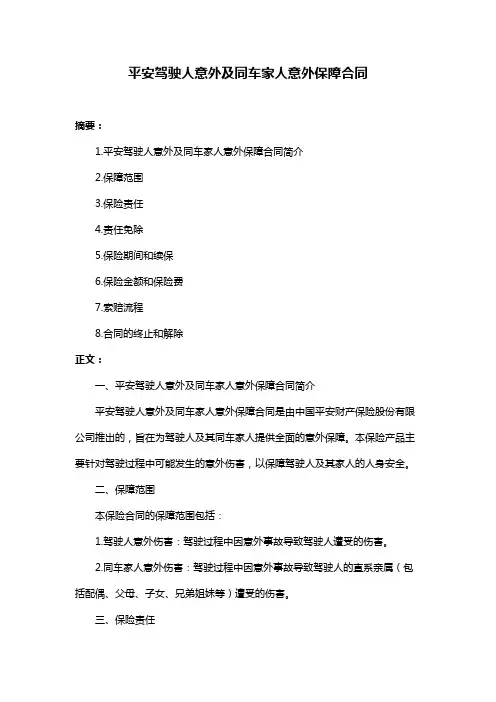 平安驾驶人意外及同车家人意外保障合同

摘要：

1.平安驾驶人意外及同车家人意外保障合同简介

2.保障范围

3.保险责任

4.责任免除

5.保险期间和续保

6.保险金额和保险费

7.索赔流程

8.合同的终止和解除

正文：

一、平安驾驶人意外及同车家人意外保障合同简介

平安驾驶人意外及同车家人意外保障合同是由中国平安财产保险股份有限公司推出的，旨在为驾驶人及其同车家人提供全面的意外保障。本保险产品主要针对驾驶过程中可能发生的意外伤害，以保障驾驶人及其家人的人身安全。

二、保障范围

本保险合同的保障范围包括：

1.驾驶人意外伤害：驾驶过程中因意外事故导致驾驶人遭受的伤害。

2.同车家人意外伤害：驾驶过程中因意外事故导致驾驶人的直系亲属（包括配偶、父母、子女、兄弟姐妹等）遭受的伤害。

三、保险责任